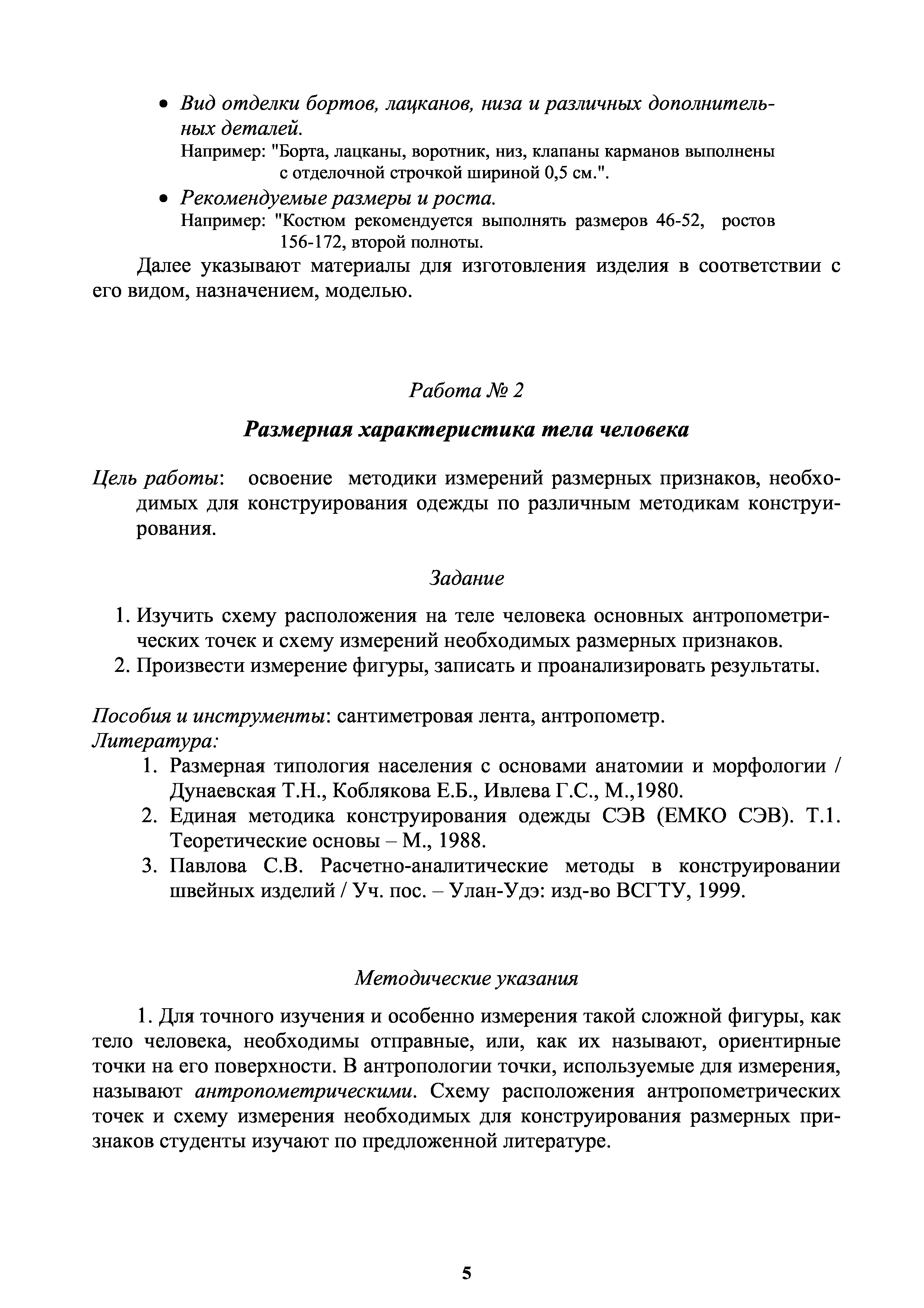 • Вид отделки бортов, лацканов, низа и различных дополнительных деталей.
Например: "Борта, лацканы, воротник, низ, клапаны карманов выполнены с отделочной строчкой шириной 0,5 см.".

• Рекомендуемые размеры и роста.
Например: "Костюм рекомендуется выполнять размеров 46-52, ростов 156-172, второй полноты.

Далее указывают материалы для изготовления изделия в соответствии с его видом, назначением, моделью.

Работа № 2

Размерная характеристика тела человека

Цель работы: освоение методики измерений размерных признаков, необходимых для конструирования одежды по различным методикам конструирования.

Задание

1. Изучить схему расположения на теле человека основных антропометрических точек и схему измерений необходимых размерных признаков.
2. Произвести измерение фигуры, записать и проанализировать результаты.

Пособия и инструменты: сантиметровая лента, антропометр.
Литература:
1. Размерная типология населения с основами анатомии и морфологии / Дунаевская Т.Н., Коблякова Е.Б., Ивлева Г.С., М.,1980.
2. Единая методика конструирования одежды СЭВ (ЕМКО СЭВ). Т.1. Теоретические основы – М., 1988.
3. Павлова С.В. Расчетно-аналитические методы в конструировании швейных изделий / Уч. пос. – Улан-Удэ: изд-во ВСГТУ, 1999.

Методические указания

1. Для точного изучения и особенно измерения такой сложной фигуры, как тело человека, необходимы отправные, или, как их называют, ориентирные точки на его поверхности. В антропологии точки, используемые для измерения, называют антропометрическими. Схему расположения антропометрических точек и схему измерения необходимых для конструирования размерных признаков студенты изучают по предложенной литературе.

5